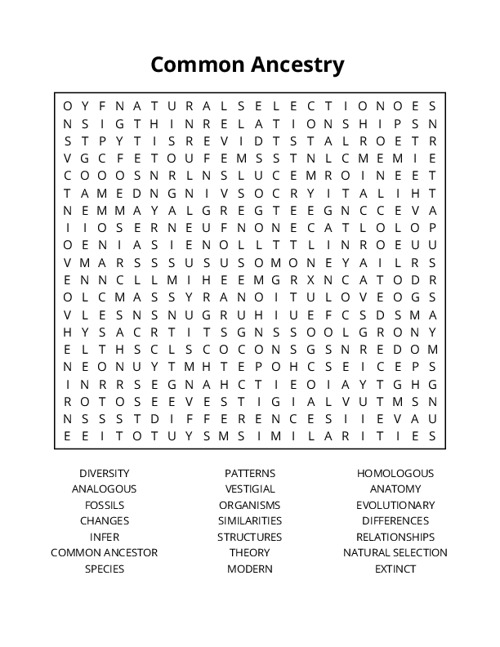 Common Ancestry

O Y F N A T U R A L S E L E C T I O N O E S
N S I G T H I N R E L A T I O N S H I P S N
S T P Y T I S R E V I D T S T A L R O E T R
V G C F E T O U F E M S S T N L C M E M I E
C O O O S N R L N S L U C E M R O I N E E T
T A M E D N G N I V S O C R Y I T A L I H T
N E M M A Y A L G R E G T E E G N C C E V A
I I O S E R N E U F N O N E C A T L O L O P
O E N I A S I E N O L L T T L I N R O E U U
V M A R S S S U S U S O M O N E Y A I L R S
E N N C L L M I H E E M G R X N C A T O D R
O L C M A S S Y R A N O I T U L O V E O G S
V L E S N S N U G R U H I U E F C S D S M A
H Y S A C R T I T S G N S S O O L G R O N Y
E L T H S C L S C O C O N S G S N R E D O M
N E O N U Y T M H T E P O H C S E I C E P S
I N R R S E G N A H C T I E O I A Y T G H G
R O T O S E E V E S T I G I A L V U T M S N
N S S S T D I F F E R E N C E S I I E V A U
E E I T O T U Y S M S I M I L A R I T I E S

DIVERSITY
ANALOGOUS
FOSSILS
CHANGES
INFER
COMMON ANCESTOR
SPECIES

PATTERNS
VESTIGIAL
ORGANISMS
SIMILARITIES
STRUCTURES
THEORY
MODERN

HOMOLOGOUS
ANATOMY
EVOLUTIONARY
DIFFERENCES
RELATIONSHIPS
NATURAL SELECTION
EXTINCT